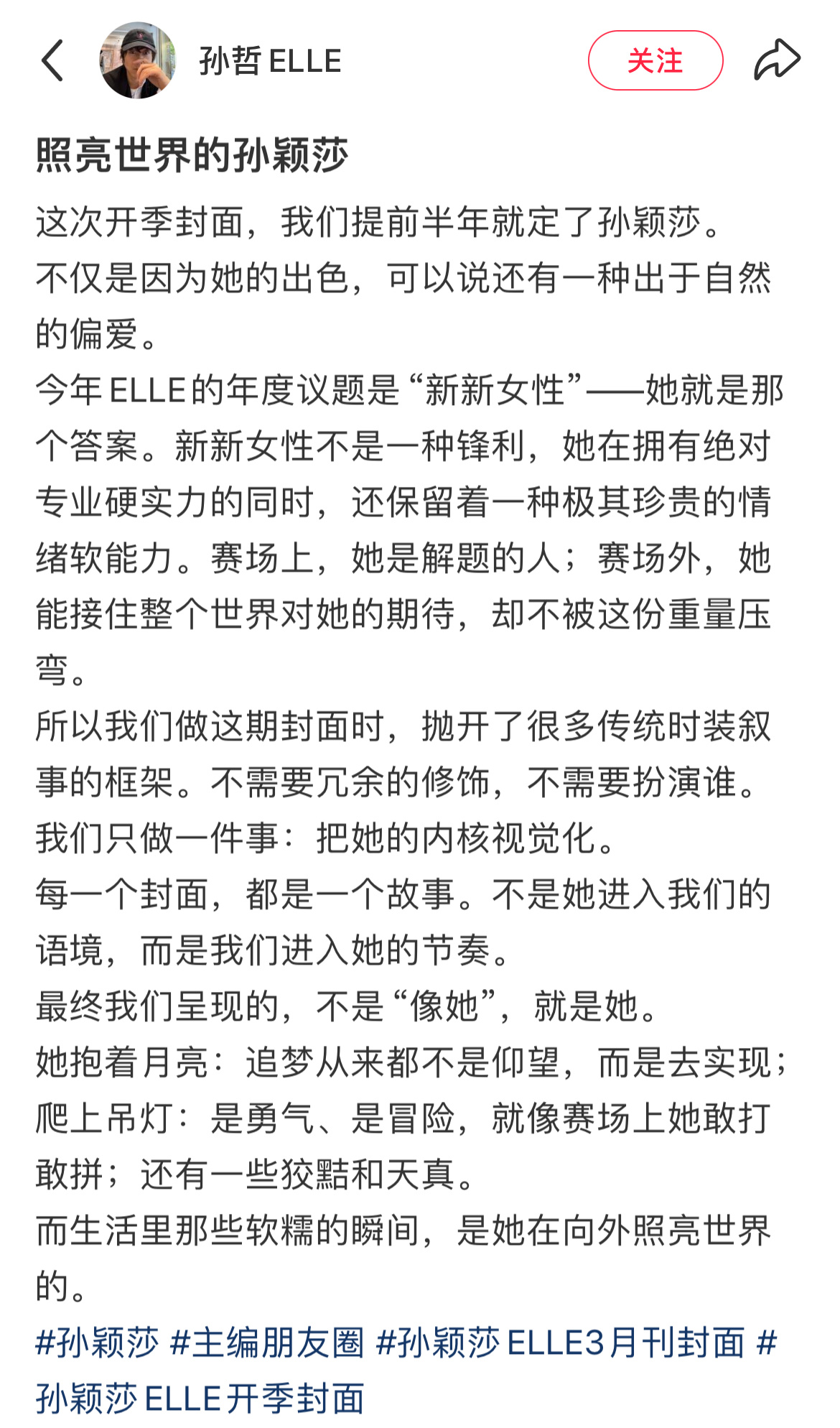 孙哲 ELLE

关注

照亮世界的孙颖莎

这次开季封面，我们提前半年就定了孙颖莎。
不仅是因为她的出色，可以说还有一种出于自然的偏爱。
今年 ELLE 的年度议题是“新新女性”——她就是那个答案。新新女性不是一种锋利，她在拥有绝对专业硬实力的同时，还保留着一种极其珍贵的情绪软能力。赛场上，她是解题的人；赛场外，她能接住整个世界对她的期待，却不被这份重量压弯。
所以我们做这期封面时，抛开了很多传统时装叙事的框架。不需要冗余的修饰，不需要扮演谁。
我们只做一件事：把她的内核视觉化。
每一个封面，都是一个故事。不是她进入我们的语境，而是我们进入她的节奏。
最终我们呈现的，不是“像她”，就是她。
她抱着月亮：追梦从来都不是仰望，而是去实现；
爬上吊灯：是勇气、是冒险，就像赛场上她敢打敢拼；还有一些狡黠和天真。
而生活里那些软糯的瞬间，是她在向外照亮世界的。
#孙颖莎 #主编朋友圈 #孙颖莎 ELLE3月刊封面 #孙颖莎 ELLE 开季封面